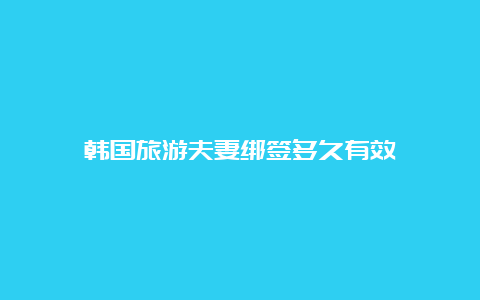 韩国旅游夫妻绑签多久有效